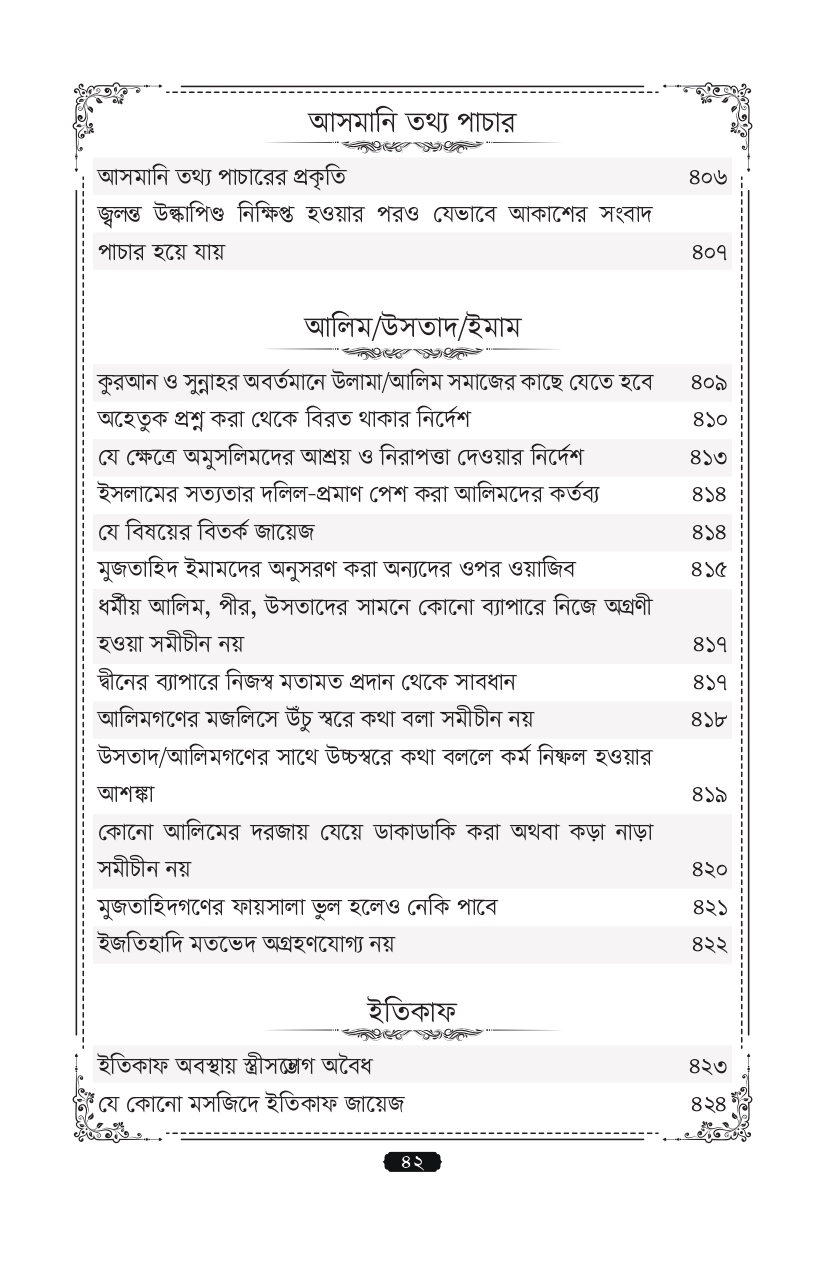 আসমানি তথ্য পাচার

| | |
|---|---|
| আসমানি তথ্য পাচারের প্রকৃতি | ৪০৬ |
| জ্বলন্ত উল্কাপিণ্ড নিক্ষিপ্ত হওয়ার পরও যেভাবে আকাশের সংবাদ পাচার হয়ে যায় | ৪০৭ |

আলিম/উসতাদ/ইমাম

| | |
|---|---|
| কুরআন ও সুন্নাহর অবর্তমানে উলামা/আলিম সমাজের কাছে যেতে হবে | ৪০৯ |
| অহেতুক প্রশ্ন করা থেকে বিরত থাকার নির্দেশ | ৪১০ |
| যে ক্ষেত্রে অমুসলিমদের আশ্রয় ও নিরাপত্তা দেওয়ার নির্দেশ | ৪১৩ |
| ইসলামের সত্যতার দলিল-প্রমাণ পেশ করা আলিমদের কর্তব্য | ৪১৪ |
| যে বিষয়ের বিতর্ক জায়েজ | ৪১৪ |
| মুজতাহিদ ইমামদের অনুসরণ করা অন্যদের ওপর ওয়াজিব | ৪১৫ |
| ধর্মীয় আলিম, পীর, উসতাদের সামনে কোনো ব্যাপারে নিজে অগ্রণী হওয়া সমীচীন নয় | ৪১৭ |
| দ্বীনের ব্যাপারে নিজস্ব মতামত প্রদান থেকে সাবধান | ৪১৭ |
| আলিমগণের মজলিসে উঁচু স্বরে কথা বলা সমীচীন নয় | ৪১৮ |
| উসতাদ/আলিমগণের সাথে উচ্চস্বরে কথা বললে কর্ম নিষ্ফল হওয়ার আশঙ্কা | ৪১৯ |
| কোনো আলিমের দরজায় যেয়ে ডাকাডাকি করা অথবা কড়া নাড়া সমীচীন নয় | ৪২০ |
| মুজতাহিদগণের ফায়সালা ভুল হলেও নেকি পাবে | ৪২১ |
| ইজতিহাদি মতভেদ অগ্রহণযোগ্য নয় | ৪২২ |

ইতিকাফ

| | |
|---|---|
| ইতিকাফ অবস্থায় স্ত্রীসম্ভোগ অবৈধ | ৪২৩ |
| যে কোনো মসজিদে ইতিকাফ জায়েজ | ৪২৪ |

৪২